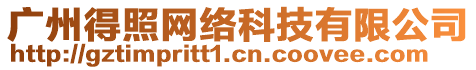 广州得照网络科技有限公司
http://gztimpritt1.cn.coovee.com